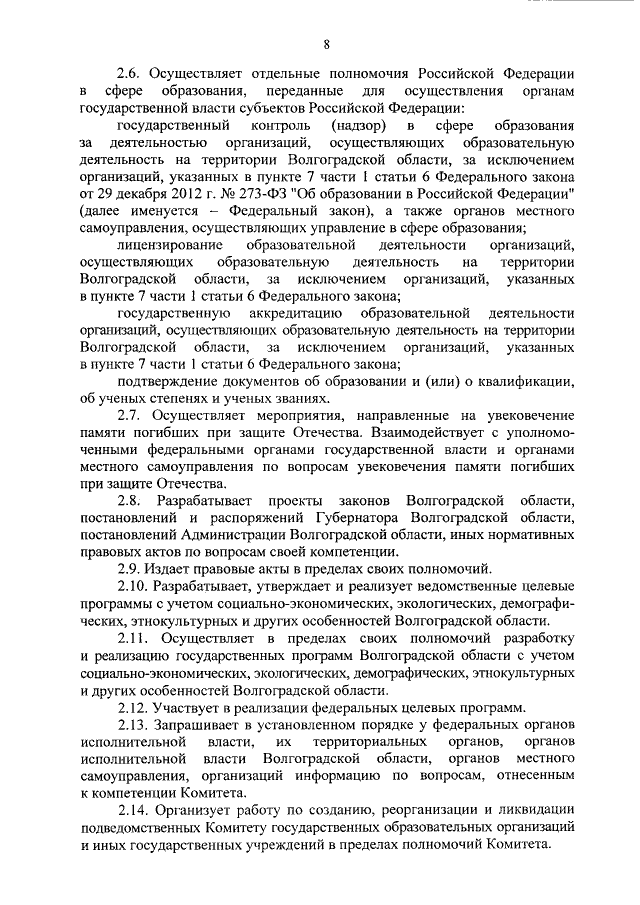 8

2.6. Осуществляет отдельные полномочия Российской Федерации в сфере образования, переданные для осуществления органам государственной власти субъектов Российской Федерации:

государственный контроль (надзор) в сфере образования за деятельностью организаций, осуществляющих образовательную деятельность на территории Волгоградской области, за исключением организаций, указанных в пункте 7 части 1 статьи 6 Федерального закона от 29 декабря 2012 г. № 273-ФЗ "Об образовании в Российской Федерации" (далее именуется – Федеральный закон), а также органов местного самоуправления, осуществляющих управление в сфере образования;

лицензирование образовательной деятельности организаций, осуществляющих образовательную деятельность на территории Волгоградской области, за исключением организаций, указанных в пункте 7 части 1 статьи 6 Федерального закона;

государственную аккредитацию образовательной деятельности организаций, осуществляющих образовательную деятельность на территории Волгоградской области, за исключением организаций, указанных в пункте 7 части 1 статьи 6 Федерального закона;

подтверждение документов об образовании и (или) о квалификации, об ученых степенях и ученых званиях.

2.7. Осуществляет мероприятия, направленные на увековечение памяти погибших при защите Отечества. Взаимодействует с уполномоченными федеральными органами государственной власти и органами местного самоуправления по вопросам увековечения памяти погибших при защите Отечества.

2.8. Разрабатывает проекты законов Волгоградской области, постановлений и распоряжений Губернатора Волгоградской области, постановлений Администрации Волгоградской области, иных нормативных правовых актов по вопросам своей компетенции.

2.9. Издает правовые акты в пределах своих полномочий.

2.10. Разрабатывает, утверждает и реализует ведомственные целевые программы с учетом социально-экономических, экологических, демографических, этнокультурных и других особенностей Волгоградской области.

2.11. Осуществляет в пределах своих полномочий разработку и реализацию государственных программ Волгоградской области с учетом социально-экономических, экологических, демографических, этнокультурных и других особенностей Волгоградской области.

2.12. Участвует в реализации федеральных целевых программ.

2.13. Запрашивает в установленном порядке у федеральных органов исполнительной власти, их территориальных органов, органов исполнительной власти Волгоградской области, органов местного самоуправления, организаций информацию по вопросам, отнесенным к компетенции Комитета.

2.14. Организует работу по созданию, реорганизации и ликвидации подведомственных Комитету государственных образовательных организаций и иных государственных учреждений в пределах полномочий Комитета.